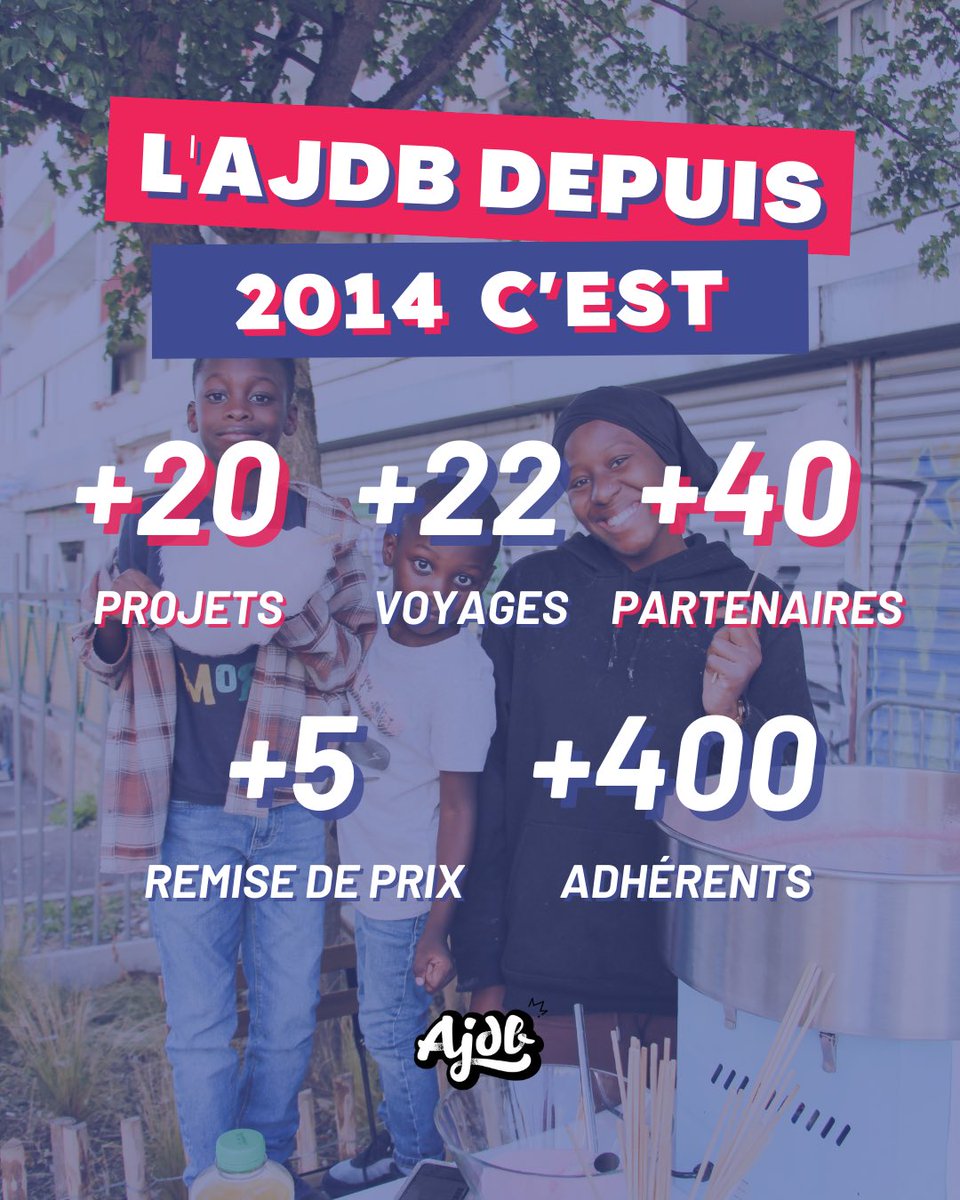 L'AJDB DEPUIS
2014 C'EST

+20
PROJETS

+22
VOYAGES

+40
PARTENAIRES

+5
REMISE DE PRIX

+400
ADHÉRENTS

Ajdb